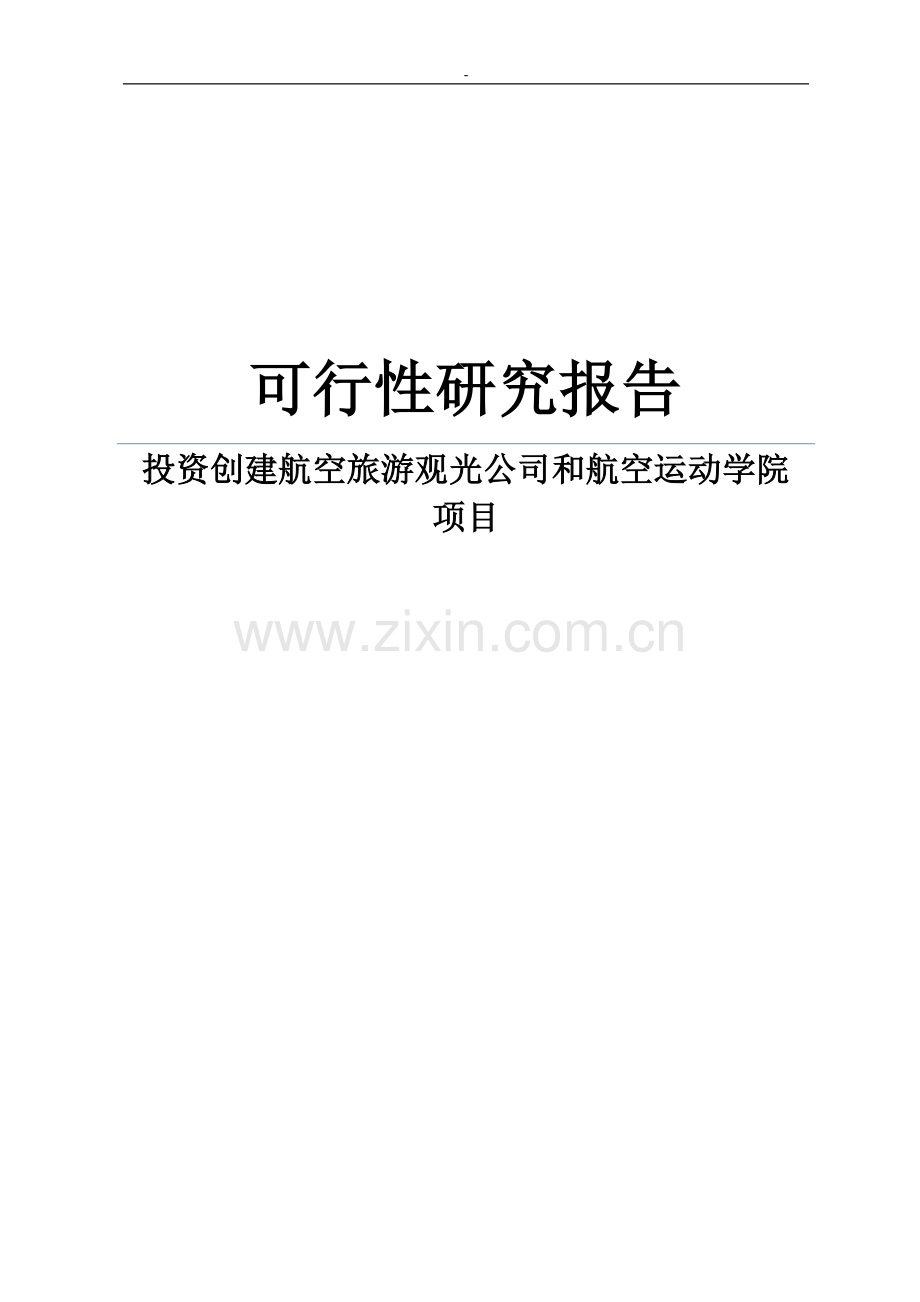 -

可行性研究报告

投资创建航空旅游观光公司和航空运动学院项目

www.zixin.com.cn